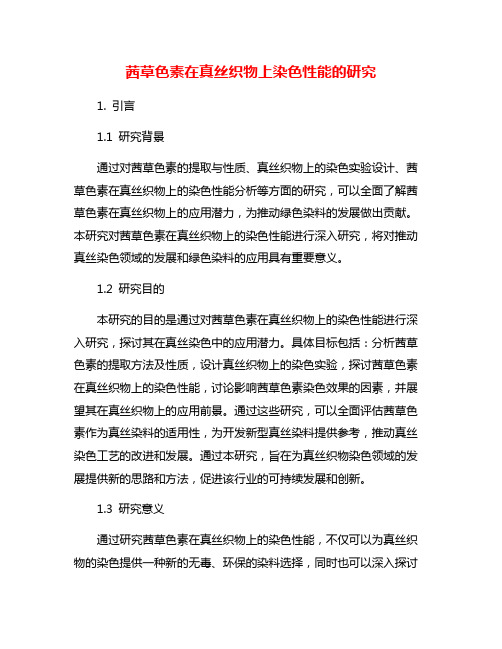 茜草色素在真丝织物上染色性能的研究

1. 引言

1.1 研究背景

通过对茜草色素的提取与性质、真丝织物上的染色实验设计、茜草色素在真丝织物上的染色性能分析等方面的研究，可以全面了解茜草色素在真丝织物上的应用潜力，为推动绿色染料的发展做出贡献。本研究对茜草色素在真丝织物上的染色性能进行深入研究，将对推动真丝染色领域的发展和绿色染料的应用具有重要意义。

1.2 研究目的

本研究的目的是通过对茜草色素在真丝织物上的染色性能进行深入研究，探讨其在真丝染色中的应用潜力。具体目标包括：分析茜草色素的提取方法及性质，设计真丝织物上的染色实验，探讨茜草色素在真丝织物上的染色性能，讨论影响茜草色素染色效果的因素，并展望其在真丝织物上的应用前景。通过这些研究，可以全面评估茜草色素作为真丝染料的适用性，为开发新型真丝染料提供参考，推动真丝染色工艺的改进和发展。通过本研究，旨在为真丝织物染色领域的发展提供新的思路和方法，促进该行业的可持续发展和创新。

1.3 研究意义

通过研究茜草色素在真丝织物上的染色性能，不仅可以为真丝织物的染色提供一种新的无毒、环保的染料选择，同时也可以深入探讨